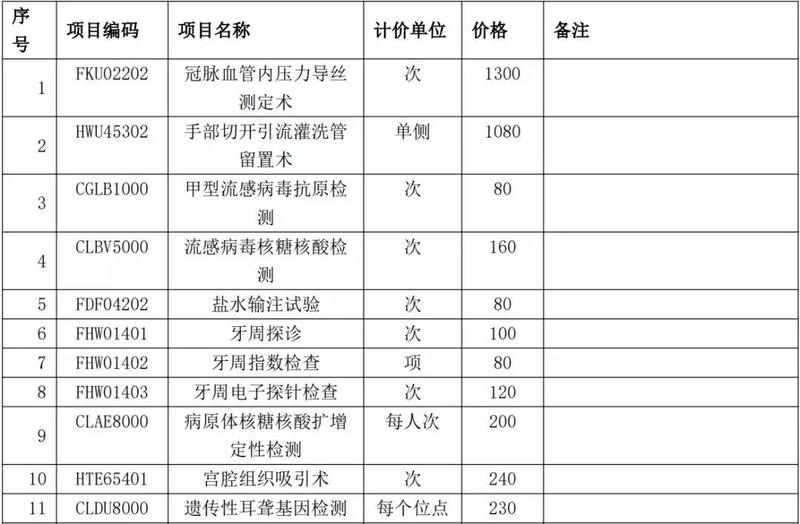 | 序号 | 项目编码 | 项目名称 | 计价单位 | 价格 | 备注 |
|---|---|---|---|---|---|
| 1 | FKU02202 | 冠脉血管内压力导丝测定术 | 次 | 1300 | |
| 2 | HWU45302 | 手部切开引流灌洗管留置术 | 单侧 | 1080 | |
| 3 | CGLB1000 | 甲型流感病毒抗原检测 | 次 | 80 | |
| 4 | CLBV5000 | 流感病毒核糖核酸检测 | 次 | 160 | |
| 5 | FDF04202 | 盐水输注试验 | 次 | 80 | |
| 6 | FHW01401 | 牙周探诊 | 次 | 100 | |
| 7 | FHW01402 | 牙周指数检查 | 项 | 80 | |
| 8 | FHW01403 | 牙周电子探针检查 | 次 | 120 | |
| 9 | CLAE8000 | 病原体核糖核酸扩增定性检测 | 每人次 | 200 | |
| 10 | HTE65401 | 宫腔组织吸引术 | 次 | 240 | |
| 11 | CLDU8000 | 遗传性耳聋基因检测 | 每个位点 | 230 | |